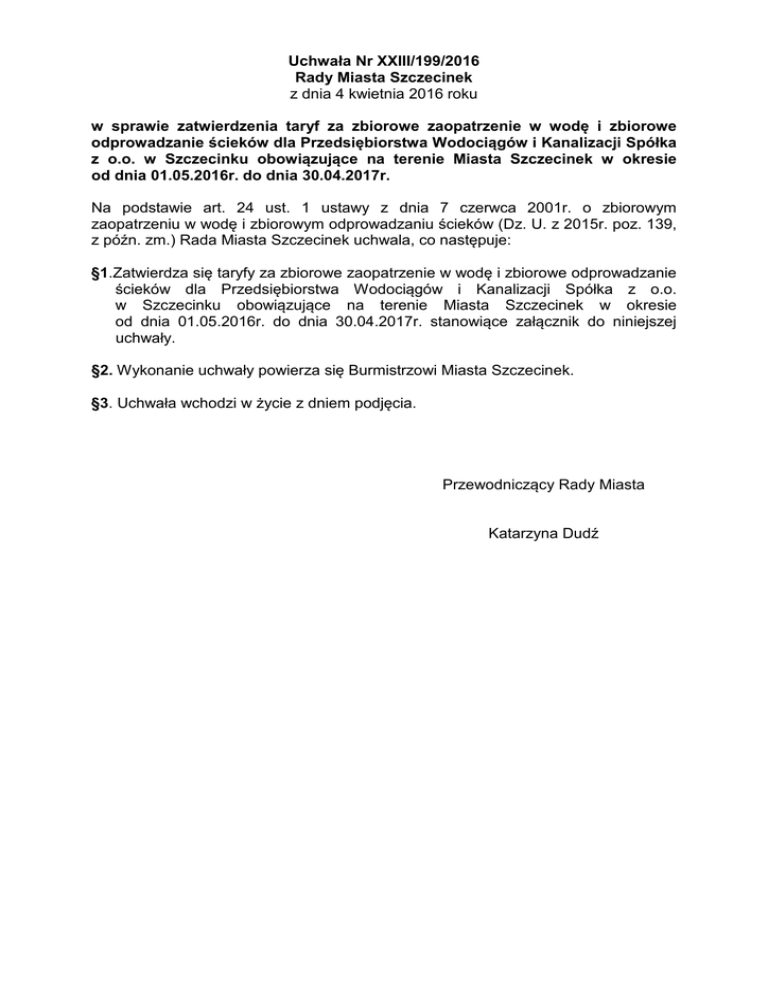 Uchwała Nr XXIII/199/2016
Rady Miasta Szczecinek
z dnia 4 kwietnia 2016 roku

w sprawie zatwierdzenia taryf za zbiorowe zaopatrzenie w wodę i zbiorowe odprowadzanie ścieków dla Przedsiębiorstwa Wodociągów i Kanalizacji Spółka z o.o. w Szczecinku obowiązujące na terenie Miasta Szczecinek w okresie od dnia 01.05.2016r. do dnia 30.04.2017r.

Na podstawie art. 24 ust. 1 ustawy z dnia 7 czerwca 2001r. o zbiorowym zaopatrzeniu w wodę i zbiorowym odprowadzaniu ścieków (Dz. U. z 2015r. poz. 139, z późn. zm.) Rada Miasta Szczecinek uchwala, co następuje:

§1.Zatwierdza się taryfy za zbiorowe zaopatrzenie w wodę i zbiorowe odprowadzanie ścieków dla Przedsiębiorstwa Wodociągów i Kanalizacji Spółka z o.o. w Szczecinku obowiązujące na terenie Miasta Szczecinek w okresie od dnia 01.05.2016r. do dnia 30.04.2017r. stanowiące załącznik do niniejszej uchwały.

§2. Wykonanie uchwały powierza się Burmistrzowi Miasta Szczecinek.

§3. Uchwała wchodzi w życie z dniem podjęcia.

Przewodniczący Rady Miasta

Katarzyna Dudź